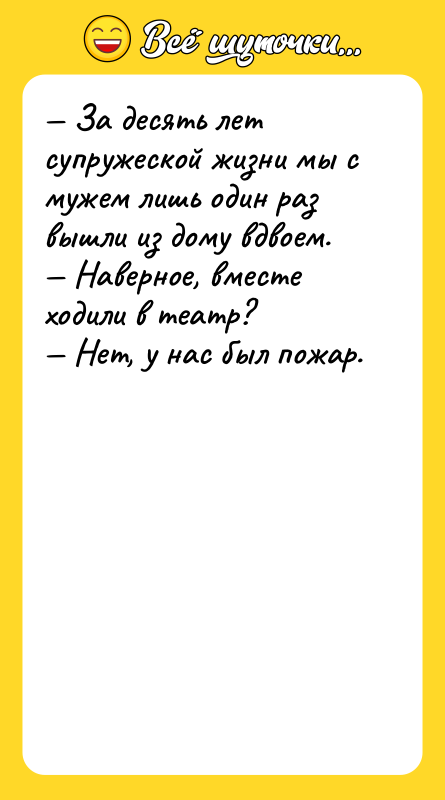 Всё шуточки...

— За десять лет супружеской жизни мы с мужем лишь один раз вышли из дому вдвоем.
— Наверное, вместе ходили в театр?
— Нет, у нас был пожар.